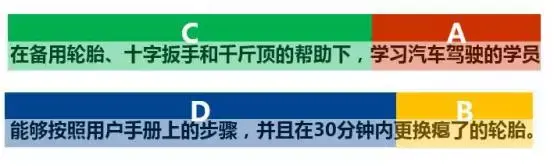 C
A
在备用轮胎、十字扳手和千斤顶的帮助下，学习汽车驾驶的学员

D
B
能够按照用户手册上的步骤，并且在30分钟内更换瘪了的轮胎。